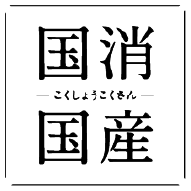 国消
こくしょうこくさん
国産